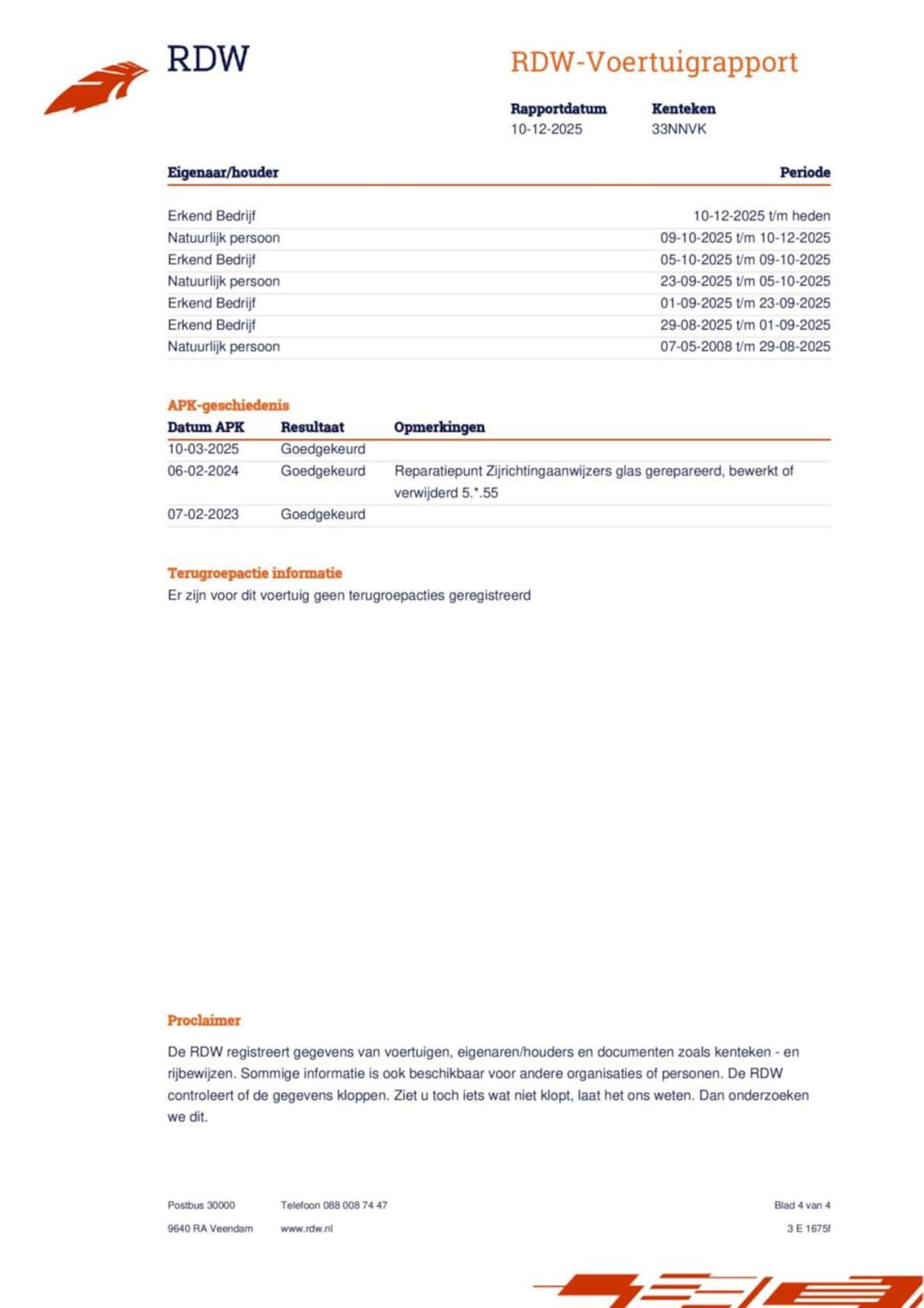 RDW

RDW-Voertuigrapport

| Rapportdatum | Kenteken |
|---|---|
| 10-12-2025 | 33NNVK |

| Eigenaar/houder | Periode |
|---|---|
| Erkend Bedrijf | 10-12-2025 t/m heden |
| Natuurlijk persoon | 09-10-2025 t/m 10-12-2025 |
| Erkend Bedrijf | 05-10-2025 t/m 09-10-2025 |
| Natuurlijk persoon | 23-09-2025 t/m 05-10-2025 |
| Erkend Bedrijf | 01-09-2025 t/m 23-09-2025 |
| Erkend Bedrijf | 29-08-2025 t/m 01-09-2025 |
| Natuurlijk persoon | 07-05-2008 t/m 29-08-2025 |

APK-geschiedenis

| Datum APK | Resultaat | Opmerkingen |
|---|---|---|
| 10-03-2025 | Goedgekeurd | |
| 06-02-2024 | Goedgekeurd | Reparatiepunt Zijrichtingaanwijzers glas gerepareerd, bewerkt of verwijderd 5.*.55 |
| 07-02-2023 | Goedgekeurd | |

Terugroepactie informatie
Er zijn voor dit voertuig geen terugroepacties geregistreerd

Proclaimer

De RDW registreert gegevens van voertuigen, eigenaren/houders en documenten zoals kenteken - en rijbewijzen. Sommige informatie is ook beschikbaar voor andere organisaties of personen. De RDW controleert of de gegevens kloppen. Ziet u toch iets wat niet klopt, laat het ons weten. Dan onderzoeken we dit.

Postbus 30000
9640 RA Veendam

Telefoon 088 008 74 47
www.rdw.nl

Blad 4 van 4
3 E 1675f